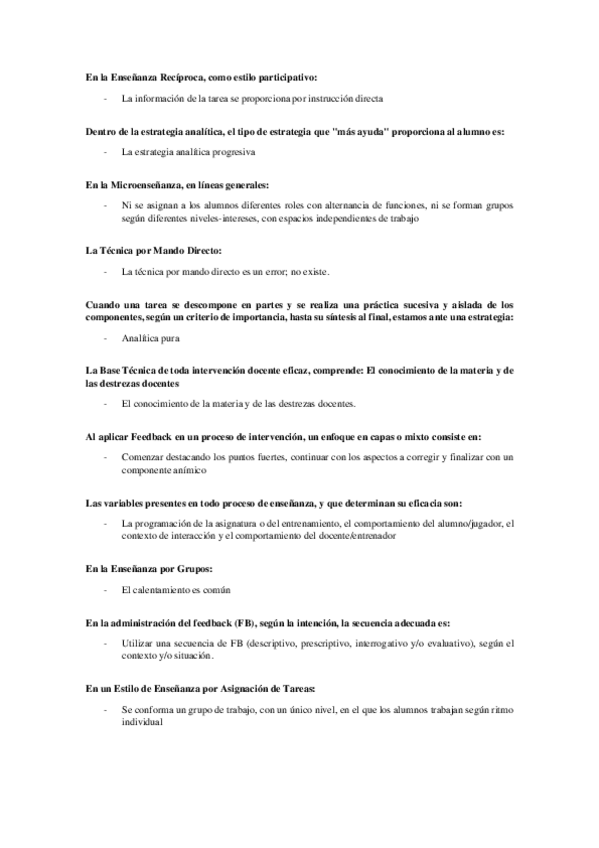 En la Enseñanza Recíproca, como estilo participativo:

- La información de la tarea se proporciona por instrucción directa

Dentro de la estrategia analítica, el tipo de estrategia que "más ayuda" proporciona al alumno es:

- La estrategia analítica progresiva

En la Microenseñanza, en líneas generales:

- Ni se asignan a los alumnos diferentes roles con alternancia de funciones, ni se forman grupos según diferentes niveles-intereses, con espacios independientes de trabajo

La Técnica por Mando Directo:

- La técnica por mando directo es un error; no existe.

Cuando una tarea se descompone en partes y se realiza una práctica sucesiva y aislada de los componentes, según un criterio de importancia, hasta su síntesis al final, estamos ante una estrategia:

- Analítica pura

La Base Técnica de toda intervención docente eficaz, comprende: El conocimiento de la materia y de las destrezas docentes

- El conocimiento de la materia y de las destrezas docentes.

Al aplicar Feedback en un proceso de intervención, un enfoque en capas o mixto consiste en:

- Comenzar destacando los puntos fuertes, continuar con los aspectos a corregir y finalizar con un componente anímico

Las variables presentes en todo proceso de enseñanza, y que determinan su eficacia son:

- La programación de la asignatura o del entrenamiento, el comportamiento del alumno/jugador, el contexto de interacción y el comportamiento del docente/entrenador

En la Enseñanza por Grupos:

- El calentamiento es común

En la administración del feedback (FB), según la intención, la secuencia adecuada es:

- Utilizar una secuencia de FB (descriptivo, prescriptivo, interrogativo y/o evaluativo), según el contexto y/o situación.

En un Estilo de Enseñanza por Asignación de Tareas:

- Se conforma un grupo de trabajo, con un único nivel, en el que los alumnos trabajan según ritmo individual